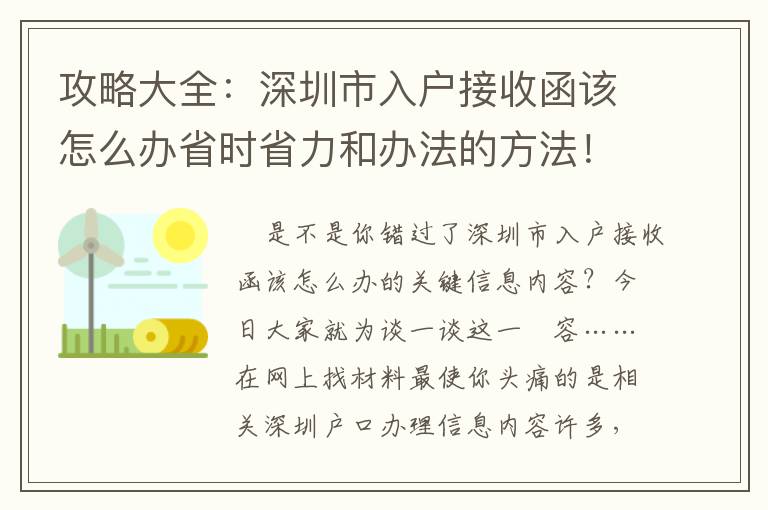 攻略大全：深圳市入户接收函该怎么办省时省力和办法的方法！

是不是你错过了深圳市入户接收函该怎么办的关键信息内容？今日大家就为谈一谈这一 容……在网上找材料最使你头痛的是相关深圳户口办理信息内容许多，